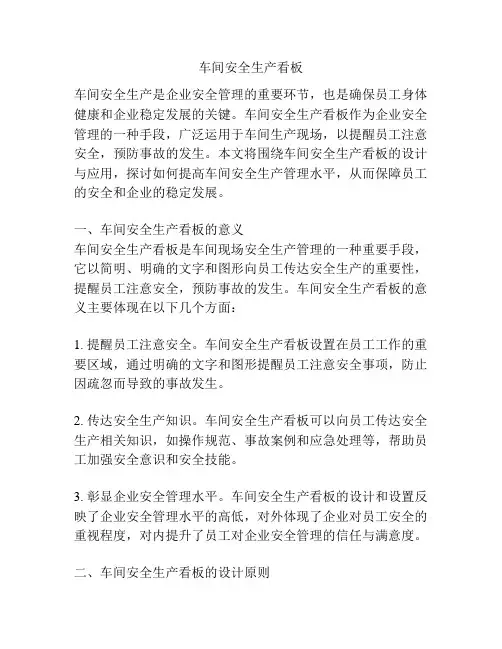 车间安全生产看板

车间安全生产是企业安全管理的重要环节，也是确保员工身体健康和企业稳定发展的关键。车间安全生产看板作为企业安全管理的一种手段，广泛运用于车间生产现场，以提醒员工注意安全，预防事故的发生。本文将围绕车间安全生产看板的设计与应用，探讨如何提高车间安全生产管理水平，从而保障员工的安全和企业的稳定发展。

一、车间安全生产看板的意义
车间安全生产看板是车间现场安全生产管理的一种重要手段，它以简明、明确的文字和图形向员工传达安全生产的重要性，提醒员工注意安全，预防事故的发生。车间安全生产看板的意义主要体现在以下几个方面：

1. 提醒员工注意安全。车间安全生产看板设置在员工工作的重要区域，通过明确的文字和图形提醒员工注意安全事项，防止因疏忽而导致的事故发生。

2. 传达安全生产知识。车间安全生产看板可以向员工传达安全生产相关知识，如操作规范、事故案例和应急处理等，帮助员工加强安全意识和安全技能。

3. 彰显企业安全管理水平。车间安全生产看板的设计和设置反映了企业安全管理水平的高低，对外体现了企业对员工安全的重视程度，对内提升了员工对企业安全管理的信任与满意度。

二、车间安全生产看板的设计原则